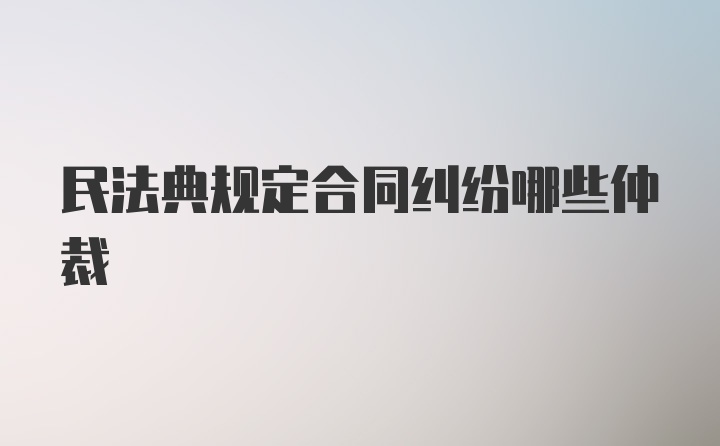 民法典规定合同纠纷哪些仲裁